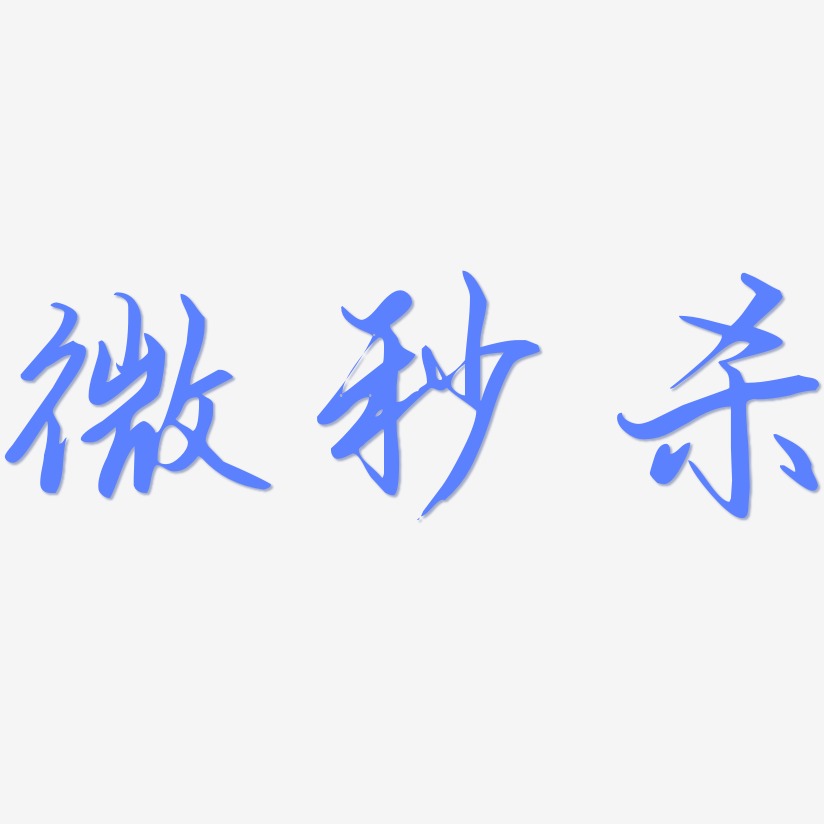 微秒杀